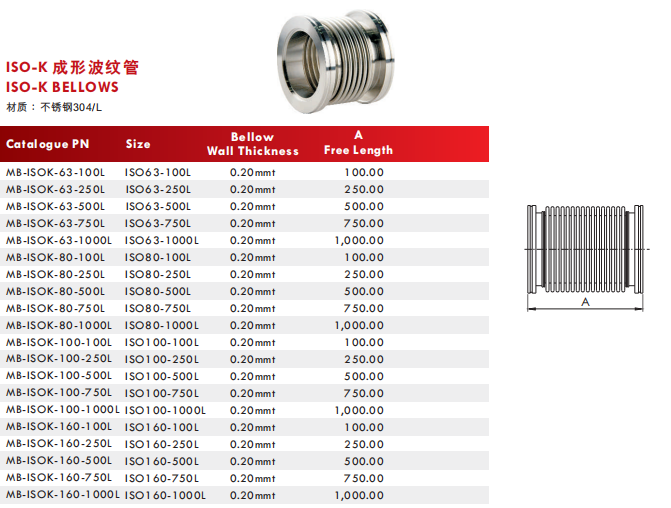 ISO-K 成形波纹管
ISO-K BELLOWS
材质：不锈钢304/L

| Catalogue PN | Size | Bellow Wall Thickness | A Free Length |
|---|---|---|---|
| MB-ISOK-63-100L | ISO63-100L | 0.20mmt | 100.00 |
| MB-ISOK-63-250L | ISO63-250L | 0.20mmt | 250.00 |
| MB-ISOK-63-500L | ISO63-500L | 0.20mmt | 500.00 |
| MB-ISOK-63-750L | ISO63-750L | 0.20mmt | 750.00 |
| MB-ISOK-63-1000L | ISO63-1000L | 0.20mmt | 1,000.00 |
| MB-ISOK-80-100L | ISO80-100L | 0.20mmt | 100.00 |
| MB-ISOK-80-250L | ISO80-250L | 0.20mmt | 250.00 |
| MB-ISOK-80-500L | ISO80-500L | 0.20mmt | 500.00 |
| MB-ISOK-80-750L | ISO80-750L | 0.20mmt | 750.00 |
| MB-ISOK-80-1000L | ISO80-1000L | 0.20mmt | 1,000.00 |
| MB-ISOK-100-100L | ISO100-100L | 0.20mmt | 100.00 |
| MB-ISOK-100-250L | ISO100-250L | 0.20mmt | 250.00 |
| MB-ISOK-100-500L | ISO100-500L | 0.20mmt | 500.00 |
| MB-ISOK-100-750L | ISO100-750L | 0.20mmt | 750.00 |
| MB-ISOK-100-1000L | ISO100-1000L | 0.20mmt | 1,000.00 |
| MB-ISOK-160-100L | ISO160-100L | 0.20mmt | 100.00 |
| MB-ISOK-160-250L | ISO160-250L | 0.20mmt | 250.00 |
| MB-ISOK-160-500L | ISO160-500L | 0.20mmt | 500.00 |
| MB-ISOK-160-750L | ISO160-750L | 0.20mmt | 750.00 |
| MB-ISOK-160-1000L | ISO160-1000L | 0.20mmt | 1,000.00 |

A